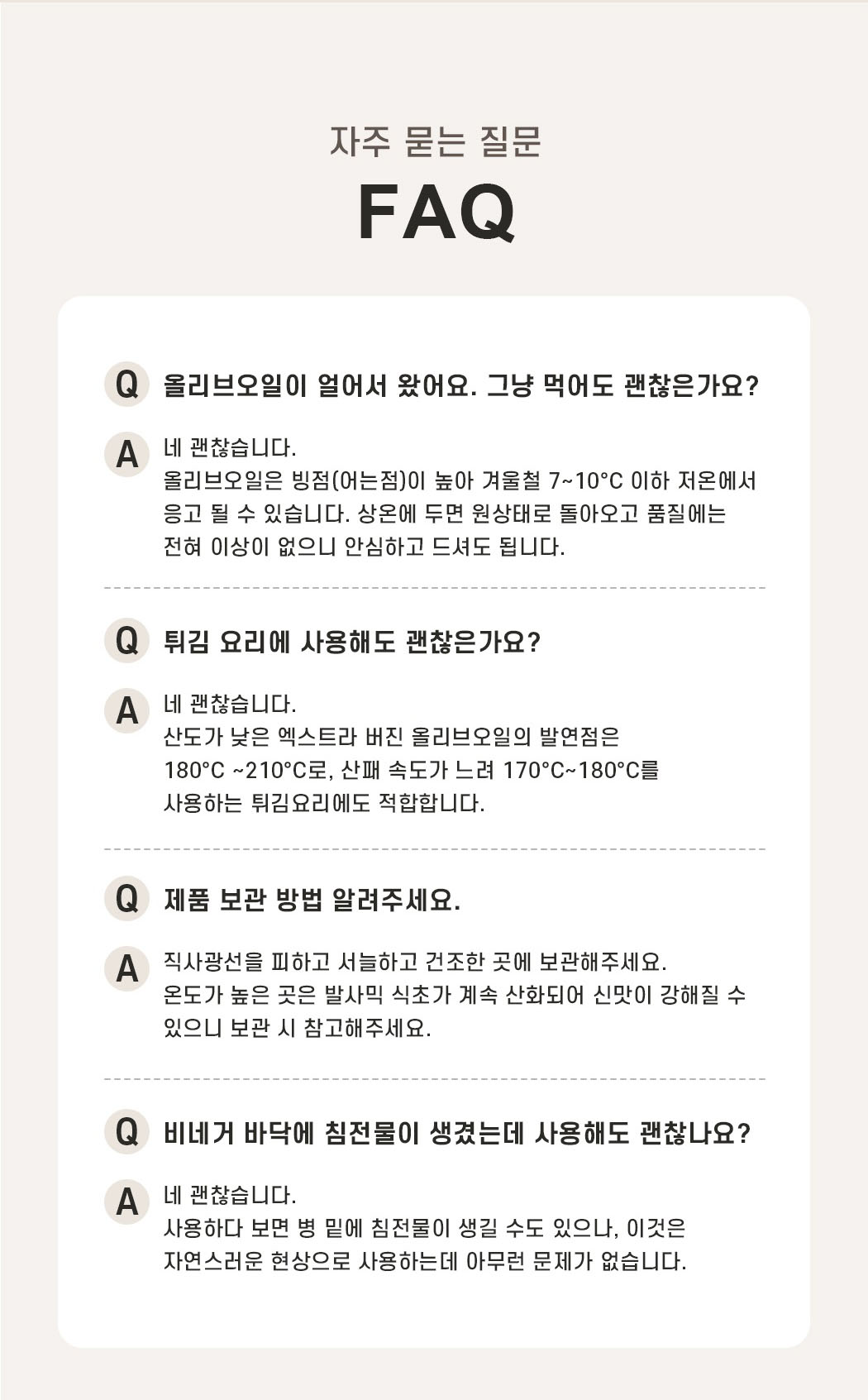 자주 묻는 질문

FAQ

Q 올리브오일이 얼어서 왔어요. 그냥 먹어도 괜찮은가요?

A 네 괜찮습니다.
올리브오일은 빙점(어는점)이 높아 겨울철 7~10°C 이하 저온에서 응고 될 수 있습니다. 상온에 두면 원상태로 돌아오고 품질에는 전혀 이상이 없으니 안심하고 드셔도 됩니다.

Q 튀김 요리에 사용해도 괜찮은가요?

A 네 괜찮습니다.
산도가 낮은 엑스트라 버진 올리브오일의 발연점은 180°C ~210°C로, 산패 속도가 느려 170°C~180°C를 사용하는 튀김요리에도 적합합니다.

Q 제품 보관 방법 알려주세요.

A 직사광선을 피하고 서늘하고 건조한 곳에 보관해주세요.
온도가 높은 곳은 발사믹 식초가 계속 산화되어 신맛이 강해질 수 있으니 보관 시 참고해주세요.

Q 비네거 바닥에 침전물이 생겼는데 사용해도 괜찮나요?

A 네 괜찮습니다.
사용하다 보면 병 밑에 침전물이 생길 수도 있으나, 이것은 자연스러운 현상으로 사용하는데 아무런 문제가 없습니다.